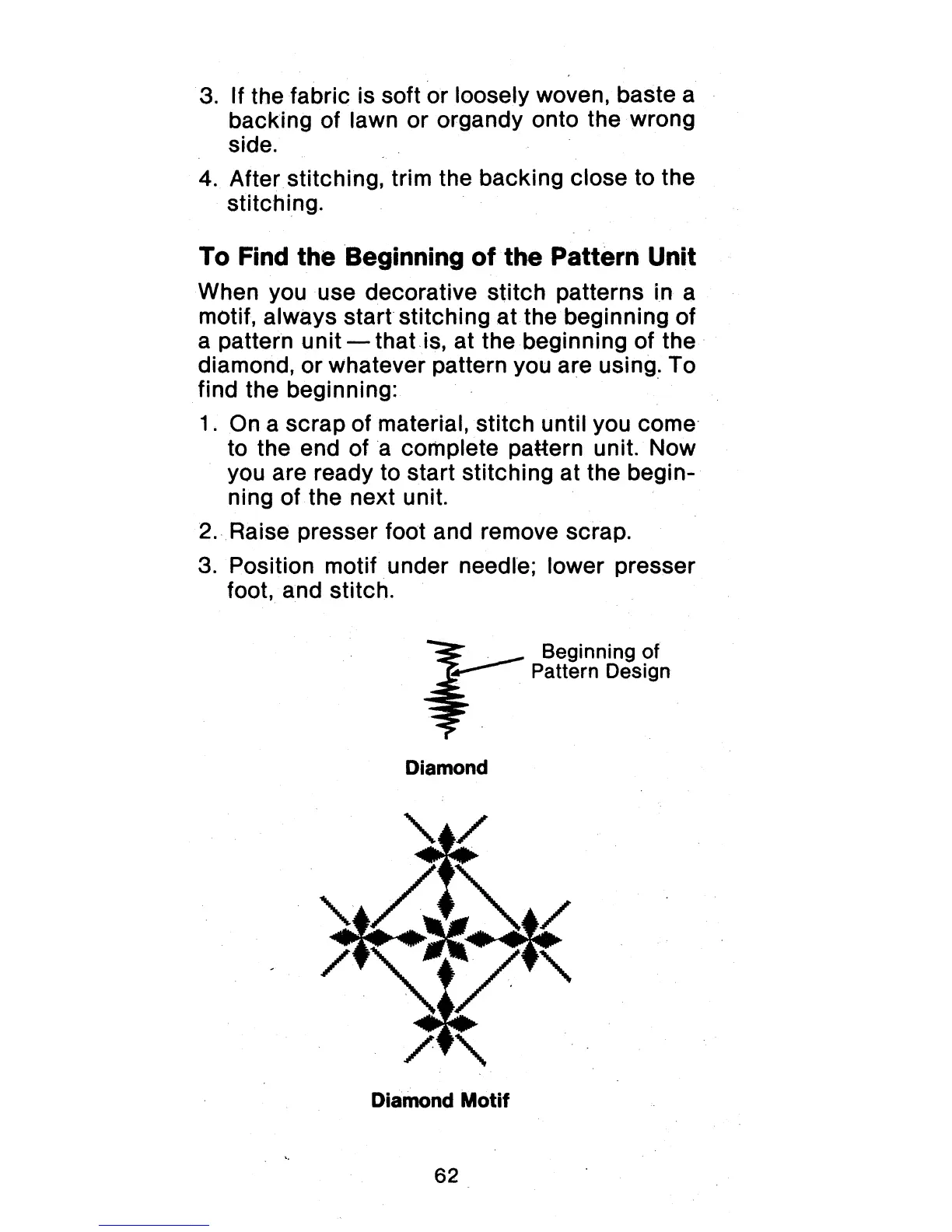 3. If the fabric is soft or loosely woven, baste a backing of lawn or organdy onto the wrong side.

4. After stitching, trim the backing close to the stitching.

To Find the Beginning of the Pattern Unit

When you use decorative stitch patterns in a motif, always start stitching at the beginning of a pattern unit — that is, at the beginning of the diamond, or whatever pattern you are using. To find the beginning:

1. On a scrap of material, stitch until you come to the end of a complete pattern unit. Now you are ready to start stitching at the beginning of the next unit.

2. Raise presser foot and remove scrap.

3. Position motif under needle; lower presser foot, and stitch.

Beginning of Pattern Design

Diamond

Diamond Motif

62